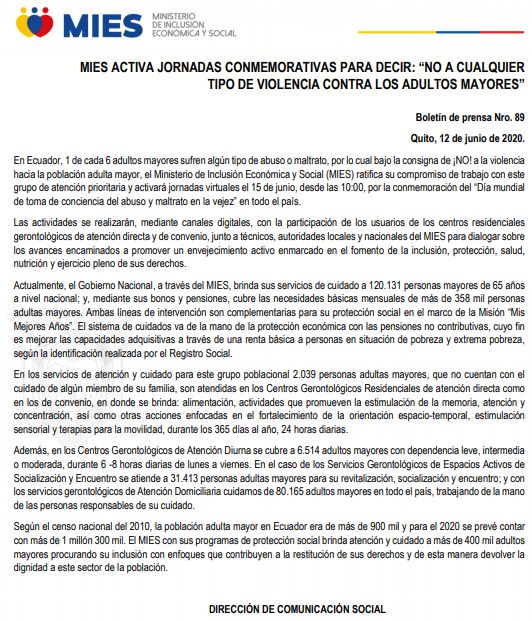 MIES MINISTERIO DE INCLUSIÓN ECONÓMICA Y SOCIAL

MIES ACTIVA JORNADAS CONMEMORATIVAS PARA DECIR: “NO A CUALQUIER TIPO DE VIOLENCIA CONTRA LOS ADULTOS MAYORES”

Boletín de prensa Nro. 89

Quito, 12 de junio de 2020.

En Ecuador, 1 de cada 6 adultos mayores sufren algún tipo de abuso o maltrato, por lo cual bajo la consigna de ¡NO! a la violencia hacia la población adulta mayor, el Ministerio de Inclusión Económica y Social (MIES) ratifica su compromiso de trabajo con este grupo de atención prioritaria y activará jornadas virtuales el 15 de junio, desde las 10:00, por la conmemoración del “Día mundial de toma de conciencia del abuso y maltrato en la vejez” en todo el país.

Las actividades se realizarán, mediante canales digitales, con la participación de los usuarios de los centros residenciales gerontológicos de atención directa y de convenio, junto a técnicos, autoridades locales y nacionales del MIES para dialogar sobre los avances encaminados a promover un envejecimiento activo enmarcado en el fomento de la inclusión, protección, salud, nutrición y ejercicio pleno de sus derechos.

Actualmente, el Gobierno Nacional, a través del MIES, brinda sus servicios de cuidado a 120.131 personas mayores de 65 años a nivel nacional; y, mediante sus bonos y pensiones, cubre las necesidades básicas mensuales de más de 358 mil personas adultas mayores. Ambas líneas de intervención son complementarias para su protección social en el marco de la Misión “Mis Mejores Años”. El sistema de cuidados va de la mano de la protección económica con las pensiones no contributivas, cuyo fin es mejorar las capacidades adquisitivas a través de una renta básica a personas en situación de pobreza y extrema pobreza, según la identificación realizada por el Registro Social.

En los servicios de atención y cuidado para este grupo poblacional 2.039 personas adultas mayores, que no cuentan con el cuidado de algún miembro de su familia, son atendidas en los Centros Gerontológicos Residenciales de atención directa como en los de convenio, en donde se brinda: alimentación, actividades que promueven la estimulación de la memoria, atención y concentración, así como otras acciones enfocadas en el fortalecimiento de la orientación espacio-temporal, estimulación sensorial y terapias para la movilidad, durante los 365 días al año, 24 horas diarias.

Además, en los Centros Gerontológicos de Atención Diurna se cubre a 6.514 adultos mayores con dependencia leve, intermedia o moderada, durante 6 -8 horas diarias de lunes a viernes. En el caso de los Servicios Gerontológicos de Espacios Activos de Socialización y Encuentro se atiende a 31.413 personas adultas mayores para su revitalización, socialización y encuentro; y con los servicios gerontológicos de Atención Domiciliaria cuidamos de 80.165 adultos mayores en todo el país, trabajando de la mano de las personas responsables de su cuidado.

Según el censo nacional del 2010, la población adulta mayor en Ecuador era de más de 900 mil y para el 2020 se prevé contar con más de 1 millón 300 mil. El MIES con sus programas de protección social brinda atención y cuidado a más de 400 mil adultos mayores procurando su inclusión con enfoques que contribuyen a la restitución de sus derechos y de esta manera devolver la dignidad a este sector de la población.

DIRECCIÓN DE COMUNICACIÓN SOCIAL